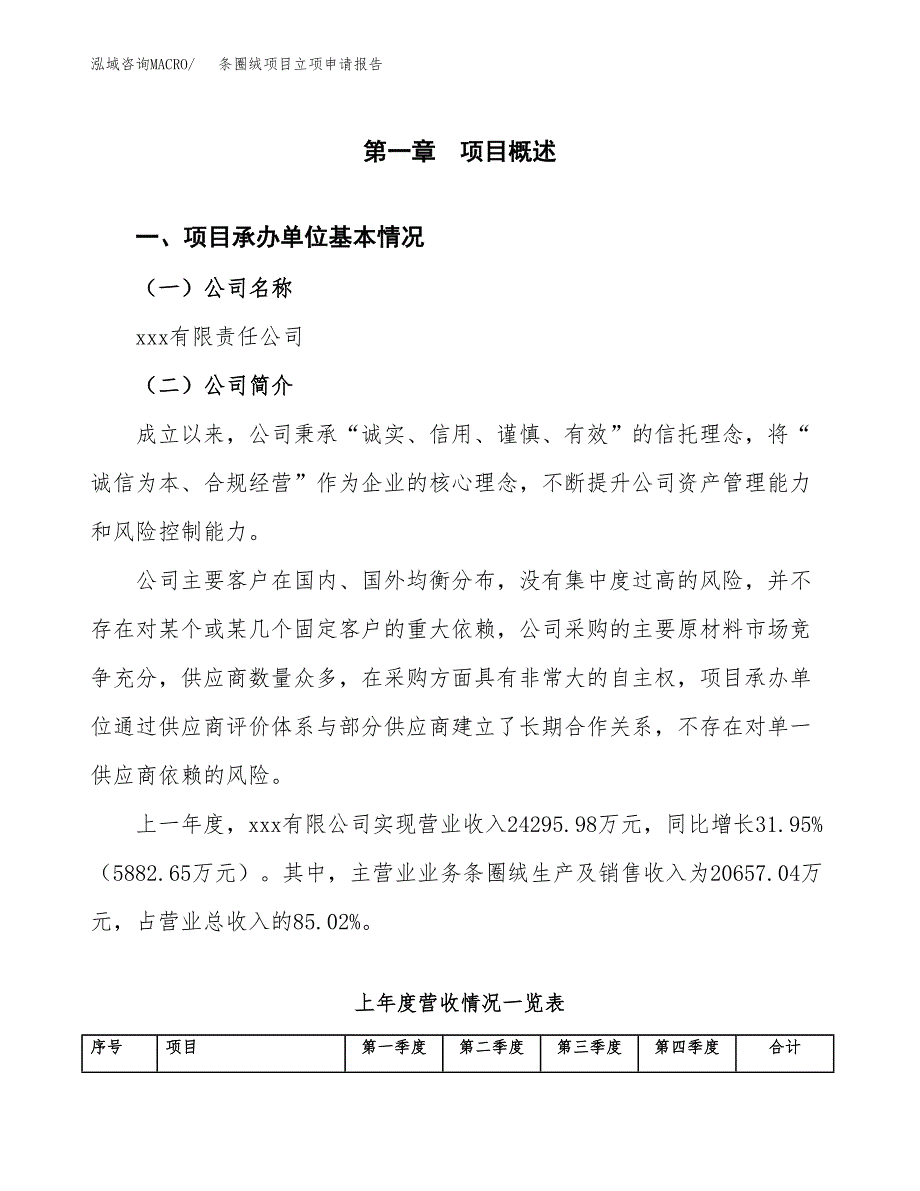 泓域咨询MACRO/　　条圈绒项目立项申请报告

第一章　项目概述

一、项目承办单位基本情况

（一）公司名称

xxx有限责任公司

（二）公司简介

成立以来，公司秉承“诚实、信用、谨慎、有效”的信托理念，将“诚信为本、合规经营”作为企业的核心理念，不断提升公司资产管理能力和风险控制能力。

公司主要客户在国内、国外均衡分布，没有集中度过高的风险，并不存在对某个或某几个固定客户的重大依赖，公司采购的主要原材料市场竞争充分，供应商数量众多，在采购方面具有非常大的自主权，项目承办单位通过供应商评价体系与部分供应商建立了长期合作关系，不存在对单一供应商依赖的风险。

上一年度，xxx有限公司实现营业收入24295.98万元，同比增长31.95%（5882.65万元）。其中，主营业业务条圈绒生产及销售收入为20657.04万元，占营业总收入的85.02%。

上年度营收情况一览表

| 序号 | 项目 | 第一季度 | 第二季度 | 第三季度 | 第四季度 | 合计 |
|---|---|---|---|---|---|---|